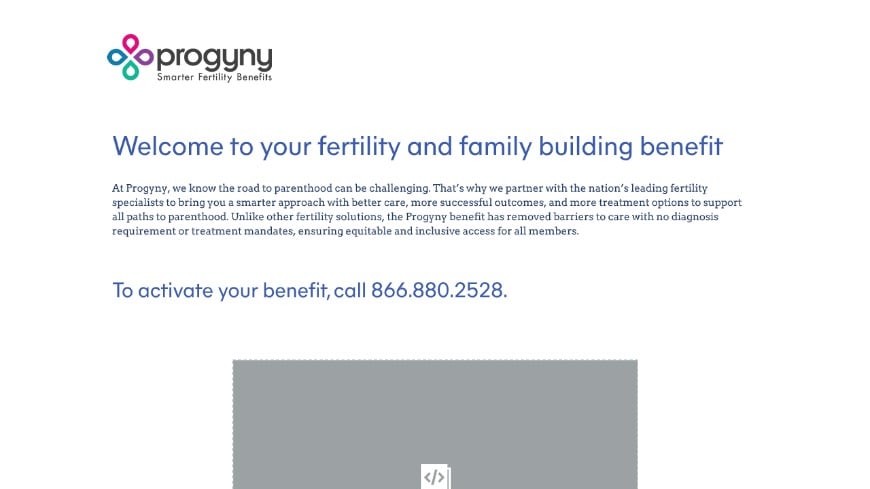 progyny
Smarter Fertility Benefits

Welcome to your fertility and family building benefit

At Progyny, we know the road to parenthood can be challenging. That's why we partner with the nation's leading fertility specialists to bring you a smarter approach with better care, more successful outcomes, and more treatment options to support all paths to parenthood. Unlike other fertility solutions, the Progyny benefit has removed barriers to care with no diagnosis requirement or treatment mandates, ensuring equitable and inclusive access for all members.

To activate your benefit, call 866.880.2528.

</>